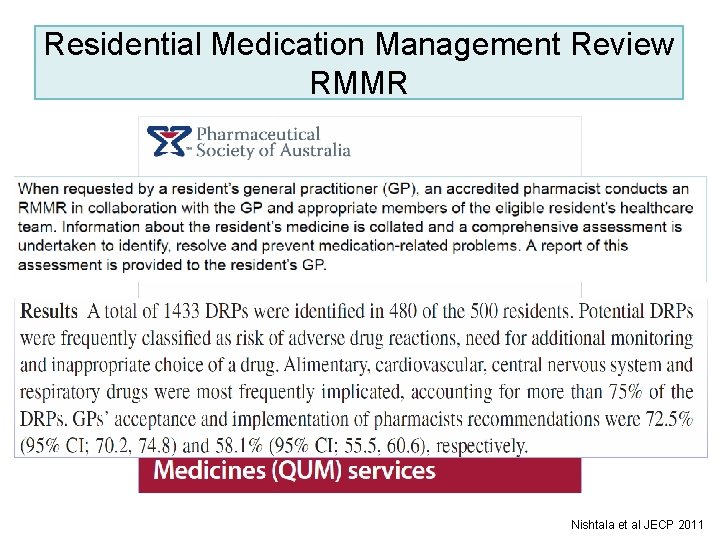 Residential Medication Management Review RMMR

Pharmaceutical Society of Australia

When requested by a resident's general practitioner (GP), an accredited pharmacist conducts an RMMR in collaboration with the GP and appropriate members of the eligible resident's healthcare team. Information about the resident's medicine is collated and a comprehensive assessment is undertaken to identify, resolve and prevent medication-related problems. A report of this assessment is provided to the resident's GP.

Results A total of 1433 DRPs were identified in 480 of the 500 residents. Potential DRPs were frequently classified as risk of adverse drug reactions, need for additional monitoring and inappropriate choice of a drug. Alimentary, cardiovascular, central nervous system and respiratory drugs were most frequently implicated, accounting for more than 75% of the DRPs. GPs' acceptance and implementation of pharmacists recommendations were 72.5% (95% CI; 70.2, 74.8) and 58.1% (95% CI; 55.5, 60.6), respectively.

Medicines (QUM) services

Nishtala et al JECP 2011